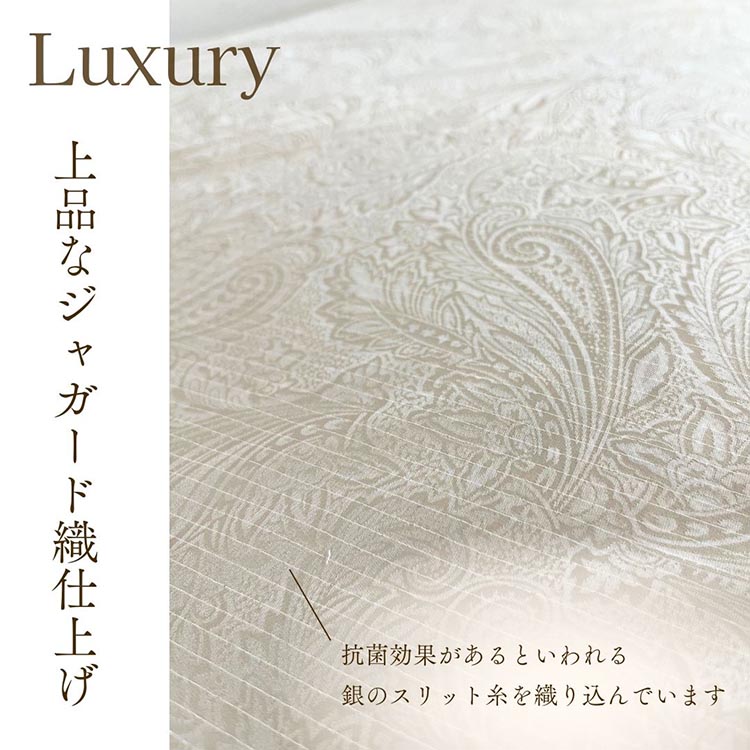 Luxury

上品なジャガード織仕上げ

抗菌効果があるといわれる
銀のスリット糸を織り込んでいます